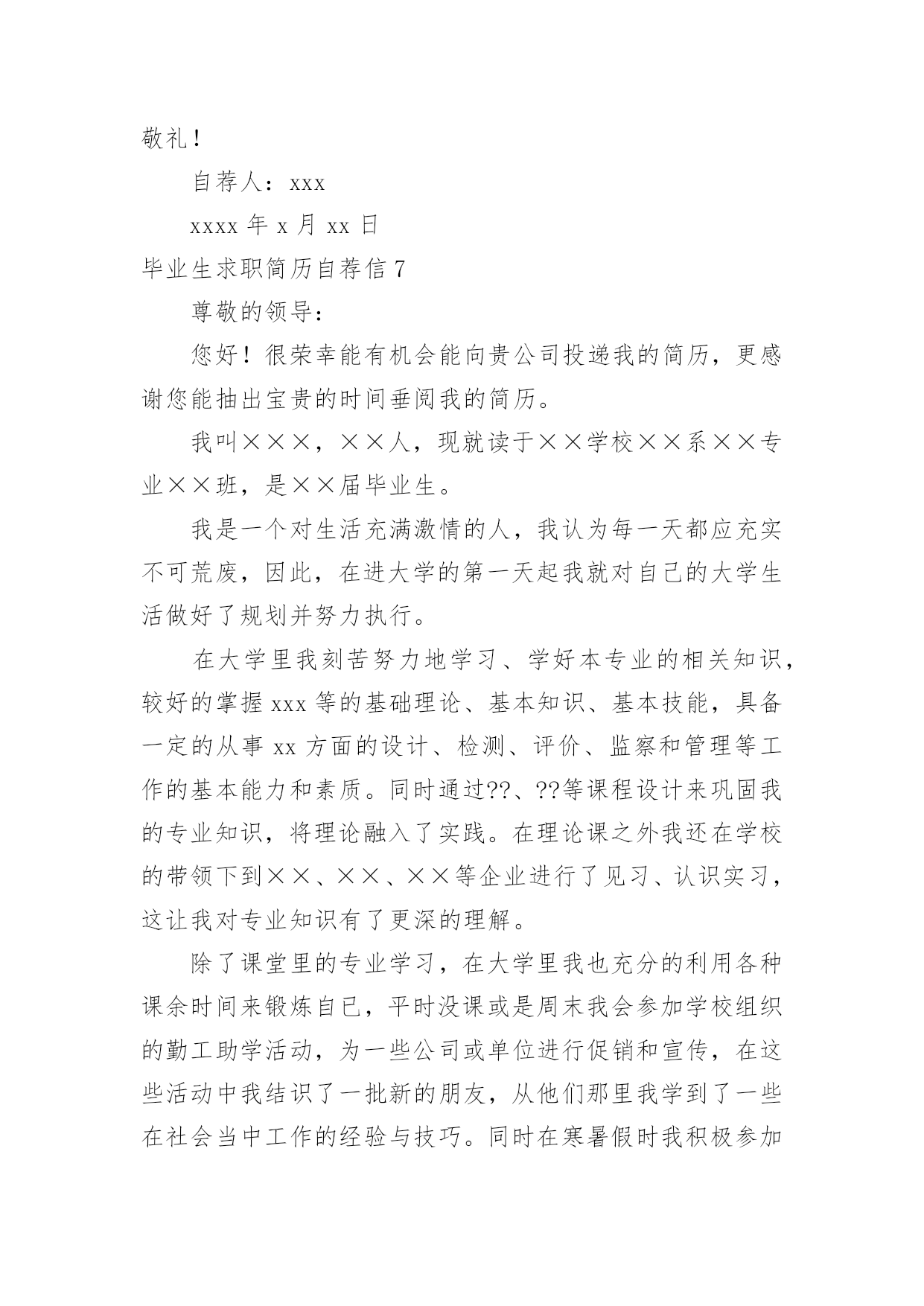 敬礼！

自荐人：xxx

xxxx 年 x 月 xx 日

毕业生求职简历自荐信 7

尊敬的领导：

您好！很荣幸能有机会能向贵公司投递我的简历，更感谢您能抽出宝贵的时间垂阅我的简历。

我叫×××，××人，现就读于××学校××系××专业××班，是××届毕业生。

我是一个对生活充满激情的人，我认为每一天都应充实不可荒废，因此，在进大学的第一天起我就对自己的大学生活做好了规划并努力执行。

在大学里我刻苦努力地学习、学好本专业的相关知识，较好的掌握 xxx 等的基础理论、基本知识、基本技能，具备一定的从事 xx 方面的设计、检测、评价、监察和管理等工作的基本能力和素质。同时通过??、??等课程设计来巩固我的专业知识，将理论融入了实践。在理论课之外我还在学校的带领下到××、××、××等企业进行了见习、认识实习，这让我对专业知识有了更深的理解。

除了课堂里的专业学习，在大学里我也充分的利用各种课余时间来锻炼自已，平时没课或是周末我会参加学校组织的勤工助学活动，为一些公司或单位进行促销和宣传，在这些活动中我结识了一批新的朋友，从他们那里我学到了一些在社会当中工作的经验与技巧。同时在寒暑假时我积极参加